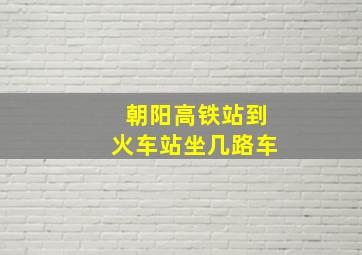 朝阳高铁站到
火车站坐几路车